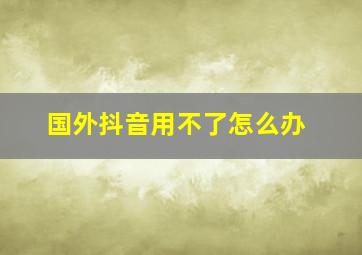 国外抖音用不了怎么办